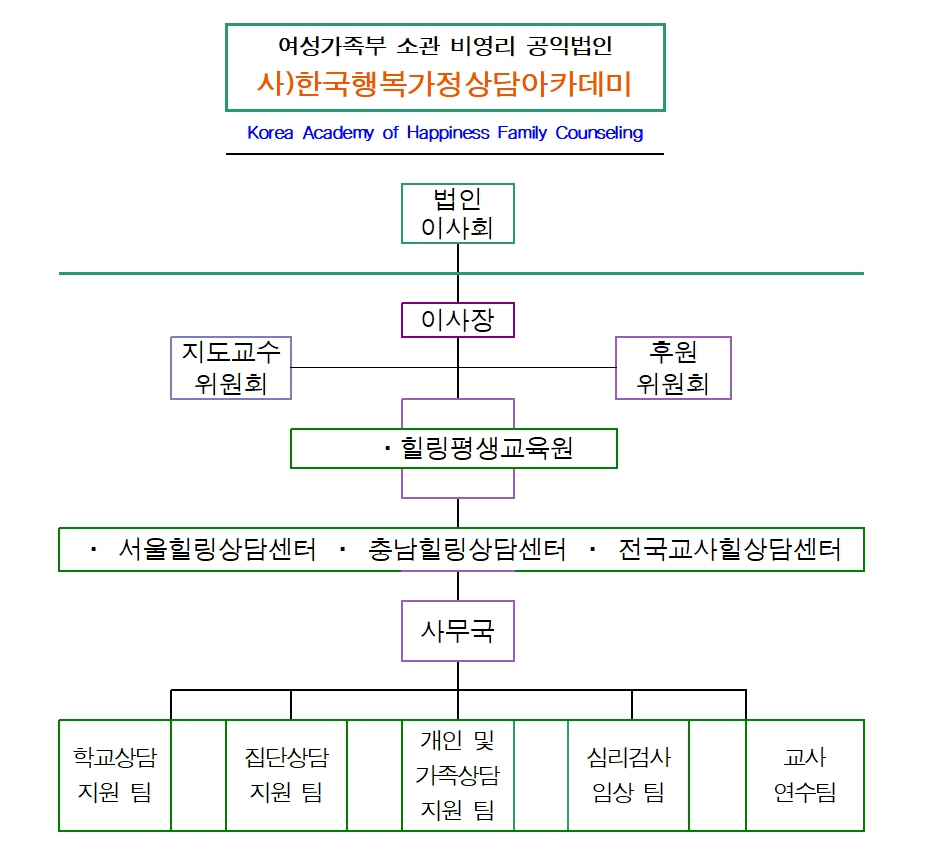 여성가족부 소관 비영리 공익법인
사)한국행복가정상담아카데미

Korea Academy of Happiness Family Counseling

법인
이사회

이사장

지도교수
위원회

후원
위원회

· 힐링평생교육원

· 서울힐링상담센터 · 충남힐링상담센터 · 전국교사힐상담센터

사무국

학교상담
지원 팀

집단상담
지원 팀

개인 및
가족상담
지원 팀

심리검사
임상 팀

교사
연수팀